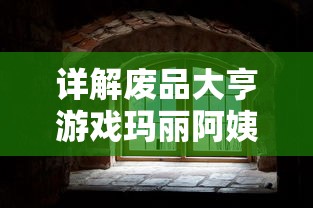 详解废品大亨
游戏玛丽阿姨